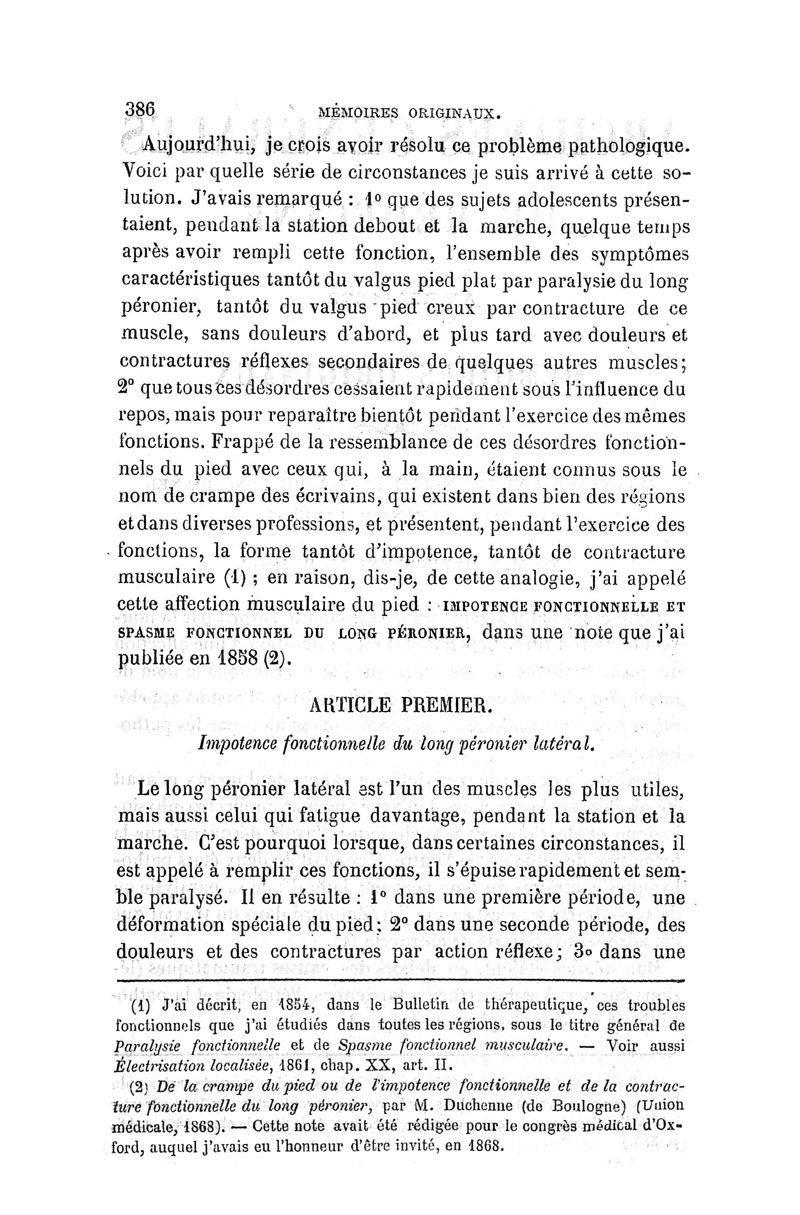 386 MÉMOIRES ORIGINAUX.

Aujourd'hui, je crois avoir résolu ce problème pathologique. Voici par quelle série de circonstances je suis arrivé à cette solution. J'avais remarqué : 1° que des sujets adolescents présentaient, pendant la station debout et la marche, quelque temps après avoir rempli cette fonction, l'ensemble des symptômes caractéristiques tantôt du valgus pied plat par paralysie du long péronier, tantôt du valgus pied creux par contracture de ce muscle, sans douleurs d'abord, et plus tard avec douleurs et contractures réflexes secondaires de quelques autres muscles; 2° que tous ces désordres cessaient rapidement sous l'influence du repos, mais pour reparaître bientôt pendant l'exercice des mêmes fonctions. Frappé de la ressemblance de ces désordres fonctionnels du pied avec ceux qui, à la main, étaient connus sous le nom de crampe des écrivains, qui existent dans bien des régions et dans diverses professions, et présentent, pendant l'exercice des fonctions, la forme tantôt d'impotence, tantôt de contracture musculaire (1) ; en raison, dis-je, de cette analogie, j'ai appelé cette affection musculaire du pied : IMPOTENCE FONCTIONNELLE ET SPASME FONCTIONNEL DU LONG PÉRONIER, dans une note que j'ai publiée en 1858 (2).

ARTICLE PREMIER.

Impotence fonctionnelle du long péronier latéral.

Le long péronier latéral est l'un des muscles les plus utiles, mais aussi celui qui fatigue davantage, pendant la station et la marche. C'est pourquoi lorsque, dans certaines circonstances, il est appelé à remplir ces fonctions, il s'épuise rapidement et semble paralysé. Il en résulte : 1° dans une première période, une déformation spéciale du pied; 2° dans une seconde période, des douleurs et des contractures par action réflexe; 3° dans une

(1) J'ai décrit, en 1854, dans le Bulletin de thérapeutique, ces troubles fonctionnels que j'ai étudiés dans toutes les régions, sous le titre général de Paralysie fonctionnelle et de Spasme fonctionnel musculaire. — Voir aussi Électrisation localisée, 1861, chap. XX, art. II.

(2) De la crampe du pied ou de l'impotence fonctionnelle et de la contracture fonctionnelle du long péronier, par M. Duchenne (de Boulogne) (Union médicale, 1868). — Cette note avait été rédigée pour le congrès médical d'Oxford, auquel j'avais eu l'honneur d'être invité, en 1868.